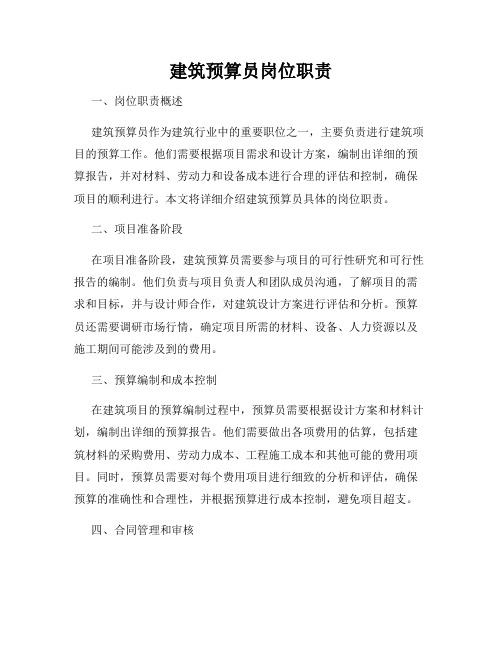 建筑预算员岗位职责

一、岗位职责概述

建筑预算员作为建筑行业中的重要职位之一，主要负责进行建筑项目的预算工作。他们需要根据项目需求和设计方案，编制出详细的预算报告，并对材料、劳动力和设备成本进行合理的评估和控制，确保项目的顺利进行。本文将详细介绍建筑预算员具体的岗位职责。

二、项目准备阶段

在项目准备阶段，建筑预算员需要参与项目的可行性研究和可行性报告的编制。他们负责与项目负责人和团队成员沟通，了解项目的需求和目标，并与设计师合作，对建筑设计方案进行评估和分析。预算员还需要调研市场行情，确定项目所需的材料、设备、人力资源以及施工期间可能涉及到的费用。

三、预算编制和成本控制

在建筑项目的预算编制过程中，预算员需要根据设计方案和材料计划，编制出详细的预算报告。他们需要做出各项费用的估算，包括建筑材料的采购费用、劳动力成本、工程施工成本和其他可能的费用项目。同时，预算员需要对每个费用项目进行细致的分析和评估，确保预算的准确性和合理性，并根据预算进行成本控制，避免项目超支。

四、合同管理和审核